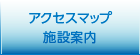 アクセスマップ
施設案内